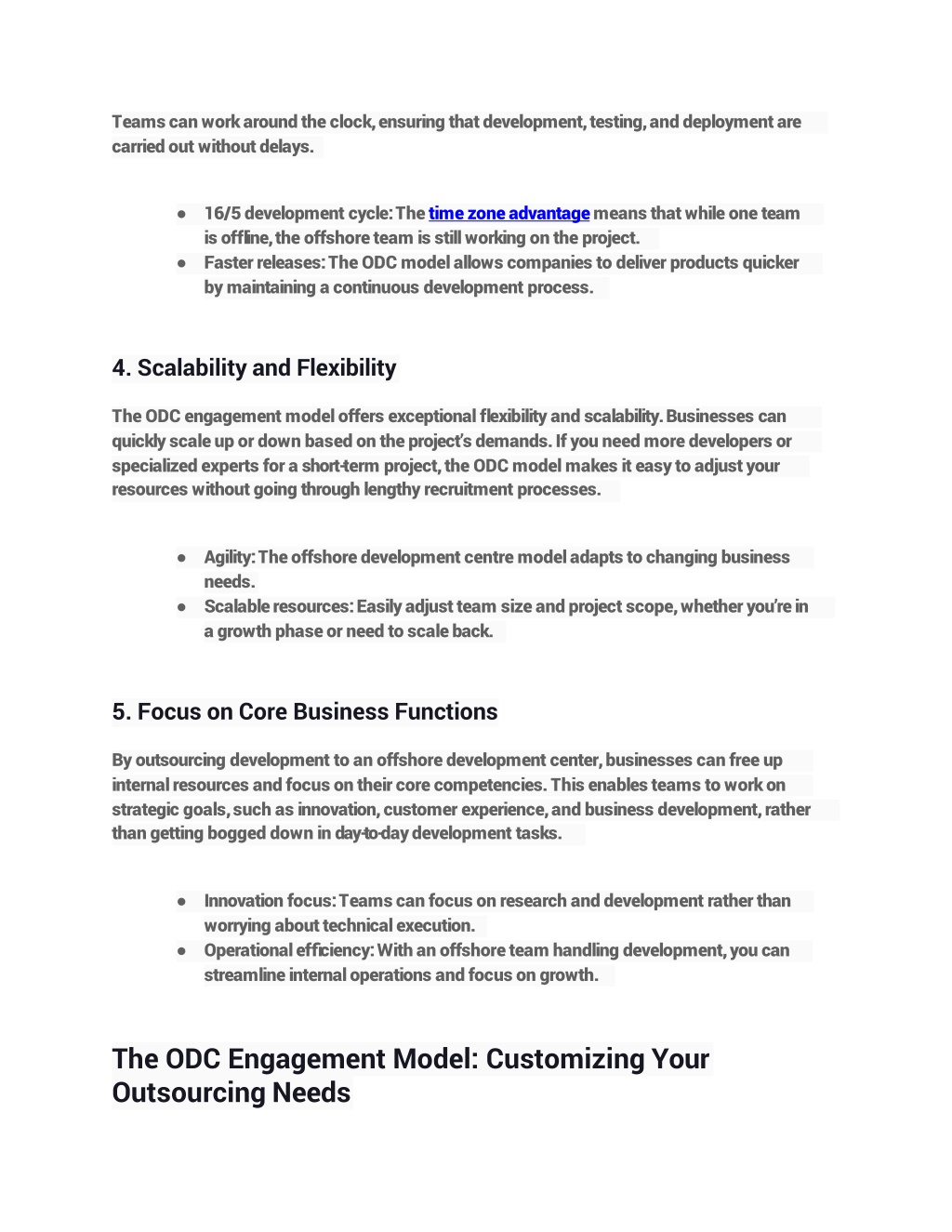 Teams can work around the clock, ensuring that development, testing, and deployment are carried out without delays.

● 16/5 development cycle: The time zone advantage means that while one team is offline, the offshore team is still working on the project.
● Faster releases: The ODC model allows companies to deliver products quicker by maintaining a continuous development process.

4. Scalability and Flexibility

The ODC engagement model offers exceptional flexibility and scalability. Businesses can quickly scale up or down based on the project's demands. If you need more developers or specialized experts for a short-term project, the ODC model makes it easy to adjust your resources without going through lengthy recruitment processes.

● Agility: The offshore development centre model adapts to changing business needs.
● Scalable resources: Easily adjust team size and project scope, whether you're in a growth phase or need to scale back.

5. Focus on Core Business Functions

By outsourcing development to an offshore development center, businesses can free up internal resources and focus on their core competencies. This enables teams to work on strategic goals, such as innovation, customer experience, and business development, rather than getting bogged down in day-to-day development tasks.

● Innovation focus: Teams can focus on research and development rather than worrying about technical execution.
● Operational efficiency: With an offshore team handling development, you can streamline internal operations and focus on growth.

The ODC Engagement Model: Customizing Your Outsourcing Needs